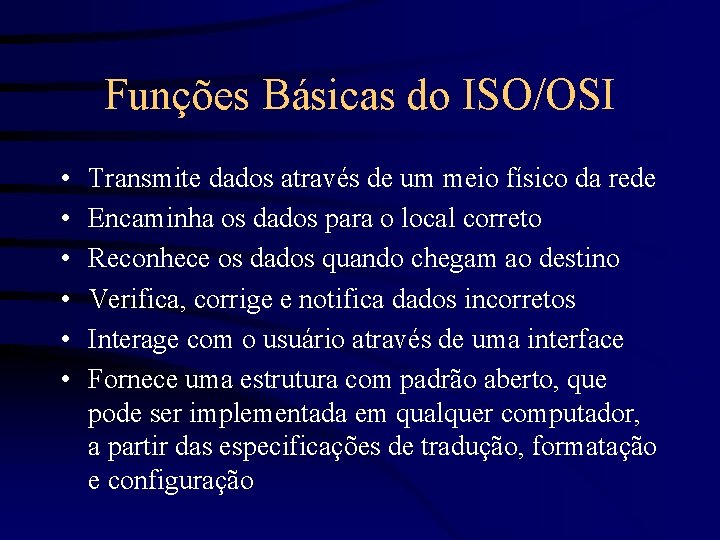 Funções Básicas do ISO/OSI

• Transmite dados através de um meio físico da rede
• Encaminha os dados para o local correto
• Reconhece os dados quando chegam ao destino
• Verifica, corrige e notifica dados incorretos
• Interage com o usuário através de uma interface
• Fornece uma estrutura com padrão aberto, que pode ser implementada em qualquer computador, a partir das especificações de tradução, formatação e configuração